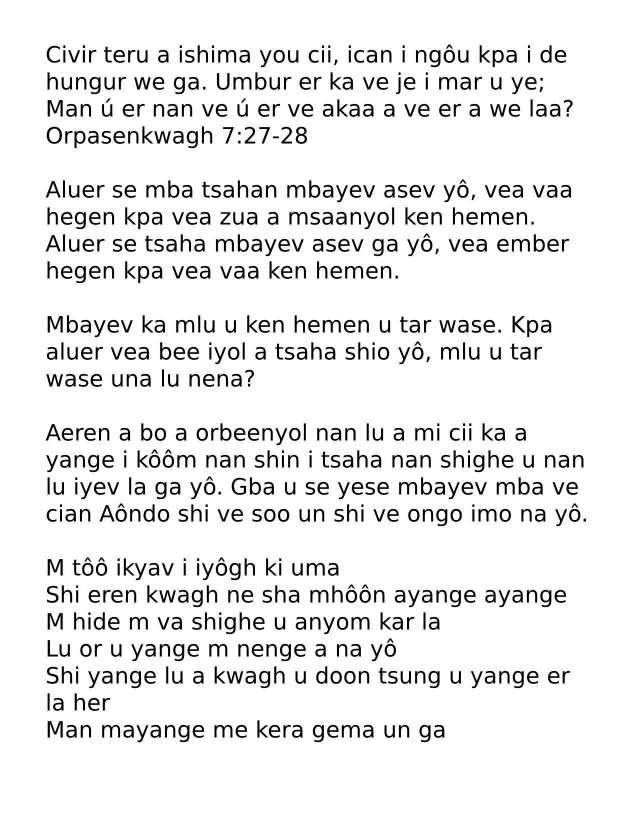 Civir teru a ishima you cii, ican i ngôu kpa i de hungur we ga. Umbur er ka ve je i mar u ye; Man ú er nan ve ú er ve akaa a ve er a we laa? Orpasenkwagh 7:27-28

Aluer se mba tsahan mbayev asev yô, vea vaa hegen kpa vea zua a msaanyol ken hemen. Aluer se tsaha mbayev asev ga yô, vea ember hegen kpa vea vaa ken hemen.

Mbayev ka mlu u ken hemen u tar wase. Kpa aluer vea bee iyol a tsaha shio yô, mlu u tar wase una lu nena?

Aeren a bo a orbeenyol nan lu a mi cii ka a yange i kôôm nan shin i tsaha nan shighe u nan lu iyev la ga yô. Gba u se yese mbayev mba ve cian Aôndo shi ve soo un shi ve ongo imo na yô.

M tôô ikyav i iyôgh ki uma
Shi eren kwagh ne sha mhôôn ayange ayange
M hide m va shighe u anyom kar la
Lu or u yange m nenge a na yô
Shi yange lu a kwagh u doon tsung u yange er la her
Man mayange me kera gema un ga